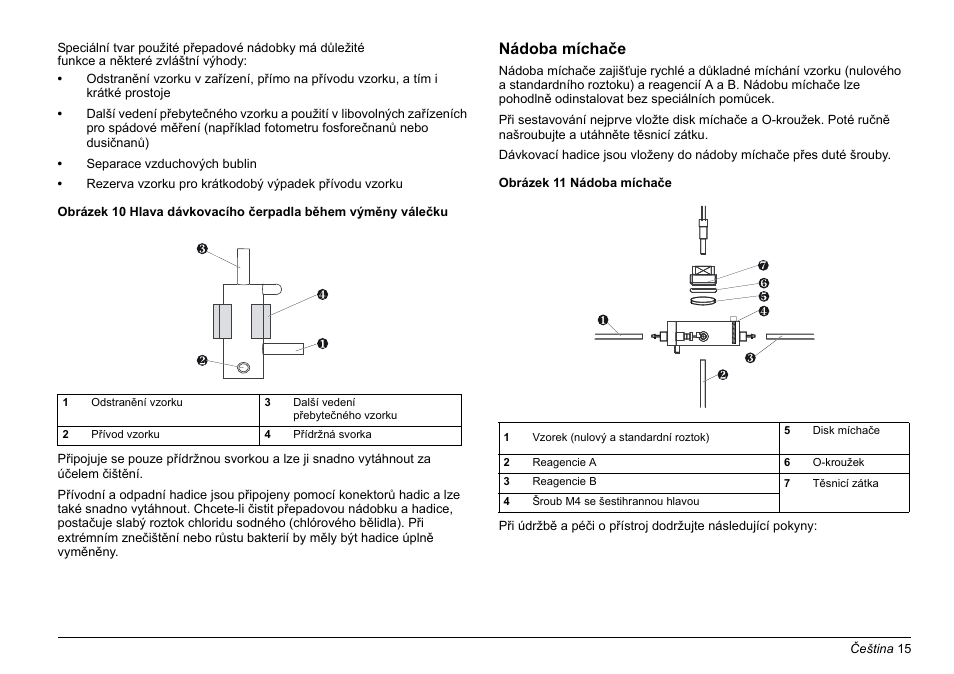 Speciální tvar použité přepadové nádobky má důležité funkce a některé zvláštní výhody:

• Odstranění vzorku v zařízení, přímo na přívodu vzorku, a tím i krátké prostoje
• Další vedení přebytečného vzorku a použití v libovolných zařízeních pro spádové měření (například fotometru fosforečnanů nebo dusičnanů)
• Separace vzduchových bublin
• Rezerva vzorku pro krátkodobý výpadek přívodu vzorku

Obrázek 10 Hlava dávkovacího čerpadla během výměny válečku

3
4
1
2

| 1 | Odstranění vzorku | 3 | Další vedení přebytečného vzorku |
|---|---|---|---|
| 2 | Přívod vzorku | 4 | Přídržná svorka |

Připojuje se pouze přídržnou svorkou a lze ji snadno vytáhnout za účelem čištění.

Přívodní a odpadní hadice jsou připojeny pomocí konektorů hadic a lze také snadno vytáhnout. Chcete-li čistit přepadovou nádobku a hadice, postačuje slabý roztok chloridu sodného (chlórového bělidla). Při extrémním znečištění nebo růstu bakterií by měly být hadice úplně vyměněny.

Nádoba míchače

Nádoba míchače zajišťuje rychlé a důkladné míchání vzorku (nulového a standardního roztoku) a reagencií A a B. Nádobu míchače lze pohodlně odinstalovat bez speciálních pomůcek.

Při sestavování nejprve vložte disk míchače a O-kroužek. Poté ručně našroubujte a utáhněte těsnicí zátku.

Dávkovací hadice jsou vloženy do nádoby míchače přes duté šrouby.

Obrázek 11 Nádoba míchače

7
6
5
4
1
3
2

| 1 | Vzorek (nulový a standardní roztok) | 5 | Disk míchače |
|---|---|---|---|
| 2 | Reagencie A | 6 | O-kroužek |
| 3 | Reagencie B | 7 | Těsnicí zátka |
| 4 | Šroub M4 se šestihrannou hlavou | | |

Při údržbě a péči o přístroj dodržujte následující pokyny:

Čeština 15